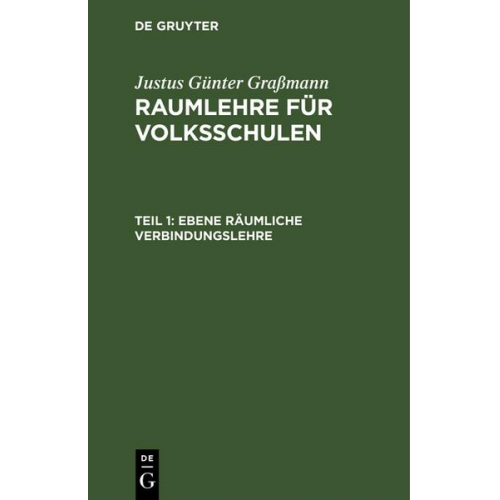 DE GRUYTER

Justus Günter Graßmann
RAUMLEHRE FÜR VOLKSSCHULEN

TEIL 1: EBENE RÄUMLICHE VERBINDUNGSLEHRE

DE
G